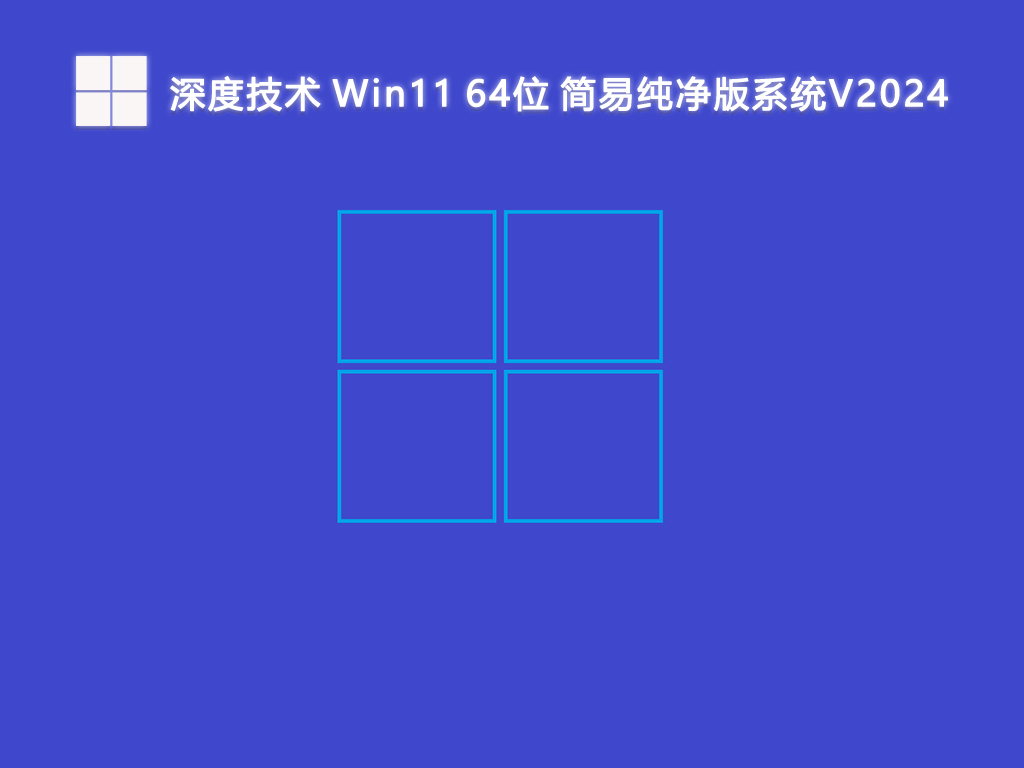 深度技术 Win11 64位 简易纯净版系统V2024